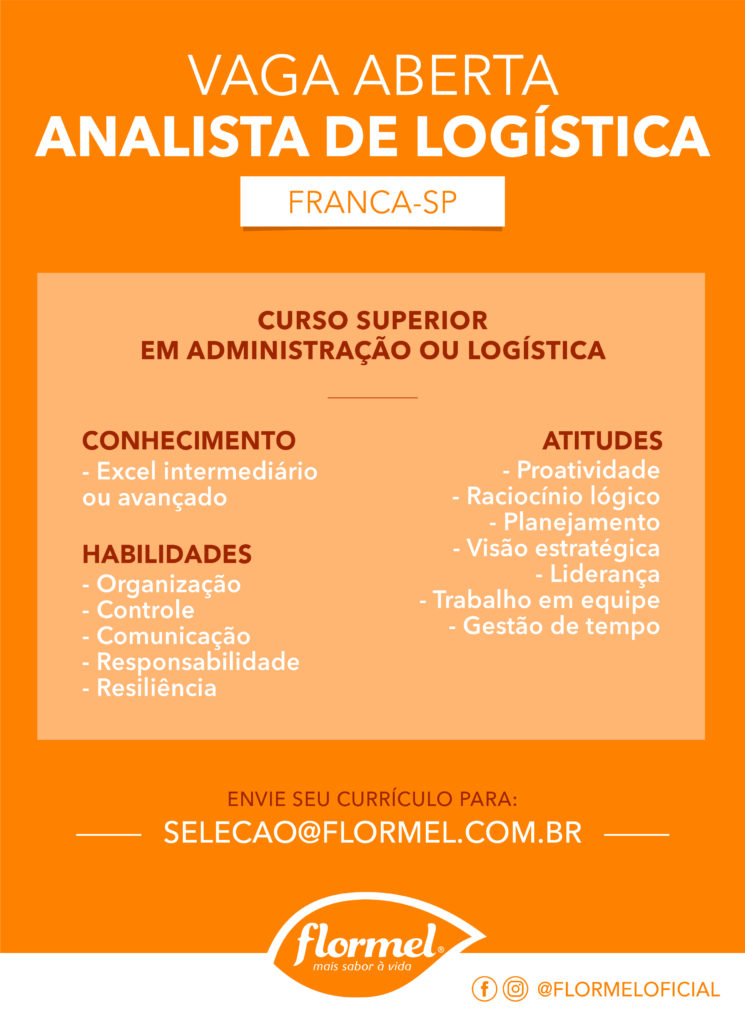 VAGA ABERTA
ANALISTA DE LOGÍSTICA

FRANCA-SP

CURSO SUPERIOR
EM ADMINISTRAÇÃO OU LOGÍSTICA

CONHECIMENTO
- Excel intermediário ou avançado

HABILIDADES
- Organização
- Controle
- Comunicação
- Responsabilidade
- Resiliência

ATITUDES
- Proatividade
- Raciocínio lógico
- Planejamento
- Visão estratégica
- Liderança
- Trabalho em equipe
- Gestão de tempo

ENVIE SEU CURRÍCULO PARA:
SELECAO@FLORMEL.COM.BR

flormel®
mais sabor à vida

@FLORMELOFICIAL